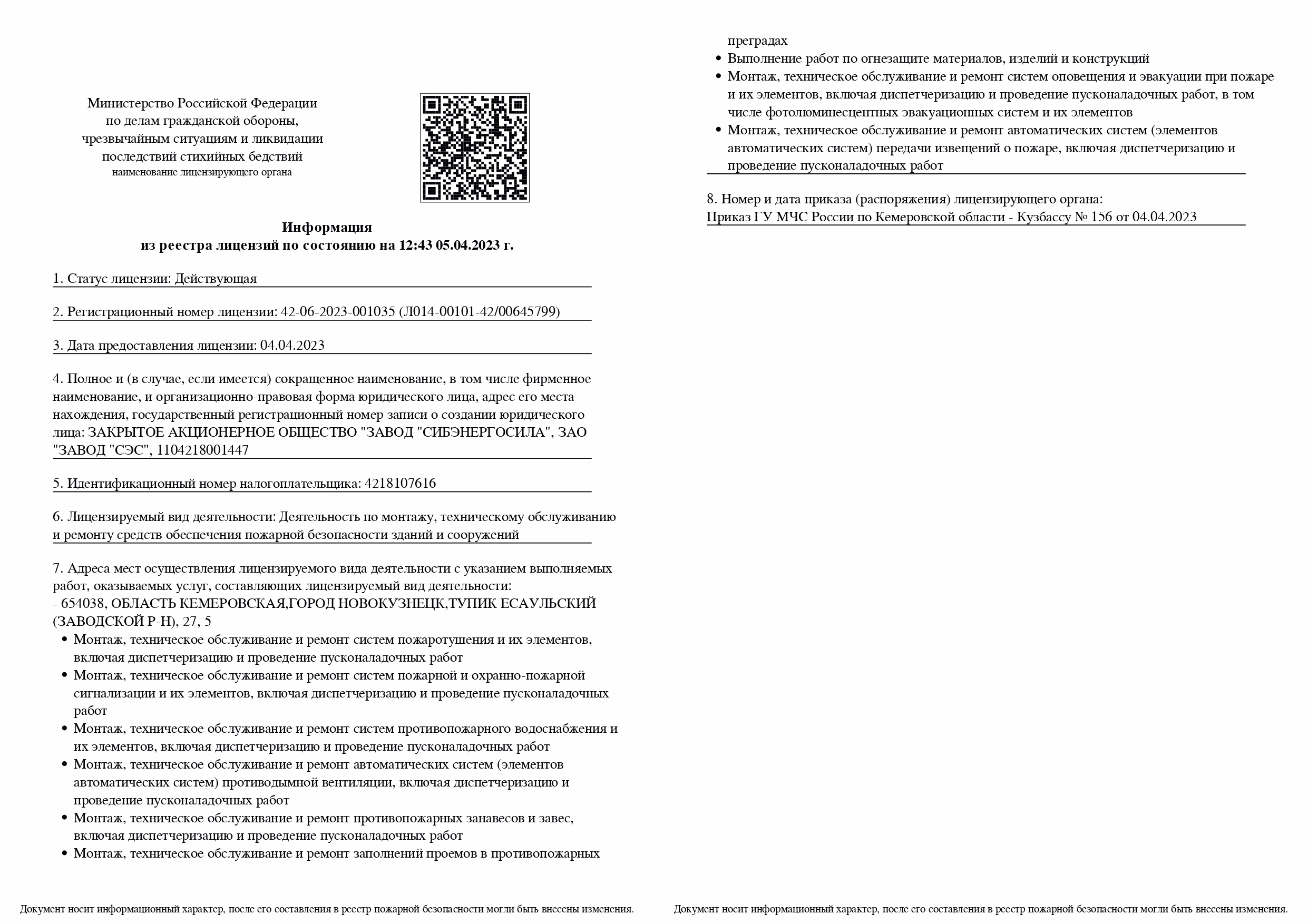 Министерство Российской Федерации по делам гражданской обороны, чрезвычайным ситуациям и ликвидации последствий стихийных бедствий
наименование лицензирующего органа

Информация
из реестра лицензий по состоянию на 12:43 05.04.2023 г.

1. Статус лицензии: Действующая

2. Регистрационный номер лицензии: 42-06-2023-001035 (Л014-00101-42/00645799)

3. Дата предоставления лицензии: 04.04.2023

4. Полное и (в случае, если имеется) сокращенное наименование, в том числе фирменное наименование, и организационно-правовая форма юридического лица, адрес его места нахождения, государственный регистрационный номер записи о создании юридического лица: ЗАКРЫТОЕ АКЦИОНЕРНОЕ ОБЩЕСТВО "ЗАВОД "СИБЭНЕРГОСИЛА", ЗАО "ЗАВОД "СЭС", 1104218001447

5. Идентификационный номер налогоплательщика: 4218107616

6. Лицензируемый вид деятельности: Деятельность по монтажу, техническому обслуживанию и ремонту средств обеспечения пожарной безопасности зданий и сооружений

7. Адреса мест осуществления лицензируемого вида деятельности с указанием выполняемых работ, оказываемых услуг, составляющих лицензируемый вид деятельности:
- 654038, ОБЛАСТЬ КЕМЕРОВСКАЯ,ГОРОД НОВОКУЗНЕЦК,ТУПИК ЕСАУЛЬСКИЙ (ЗАВОДСКОЙ Р-Н), 27, 5
• Монтаж, техническое обслуживание и ремонт систем пожаротушения и их элементов, включая диспетчеризацию и проведение пусконаладочных работ
• Монтаж, техническое обслуживание и ремонт систем пожарной и охранно-пожарной сигнализации и их элементов, включая диспетчеризацию и проведение пусконаладочных работ
• Монтаж, техническое обслуживание и ремонт систем противопожарного водоснабжения и их элементов, включая диспетчеризацию и проведение пусконаладочных работ
• Монтаж, техническое обслуживание и ремонт автоматических систем (элементов автоматических систем) противодымной вентиляции, включая диспетчеризацию и проведение пусконаладочных работ
• Монтаж, техническое обслуживание и ремонт противопожарных занавесов и завес, включая диспетчеризацию и проведение пусконаладочных работ
• Монтаж, техническое обслуживание и ремонт заполнений проемов в противопожарных

Документ носит информационный характер, после его составления в реестр пожарной безопасности могли быть внесены изменения.

преградах
• Выполнение работ по огнезащите материалов, изделий и конструкций
• Монтаж, техническое обслуживание и ремонт систем оповещения и эвакуации при пожаре и их элементов, включая диспетчеризацию и проведение пусконаладочных работ, в том числе фотолюминесцентных эвакуационных систем и их элементов
• Монтаж, техническое обслуживание и ремонт автоматических систем (элементов автоматических систем) передачи извещений о пожаре, включая диспетчеризацию и проведение пусконаладочных работ

8. Номер и дата приказа (распоряжения) лицензирующего органа:
Приказ ГУ МЧС России по Кемеровской области - Кузбассу № 156 от 04.04.2023

Документ носит информационный характер, после его составления в реестр пожарной безопасности могли быть внесены изменения.